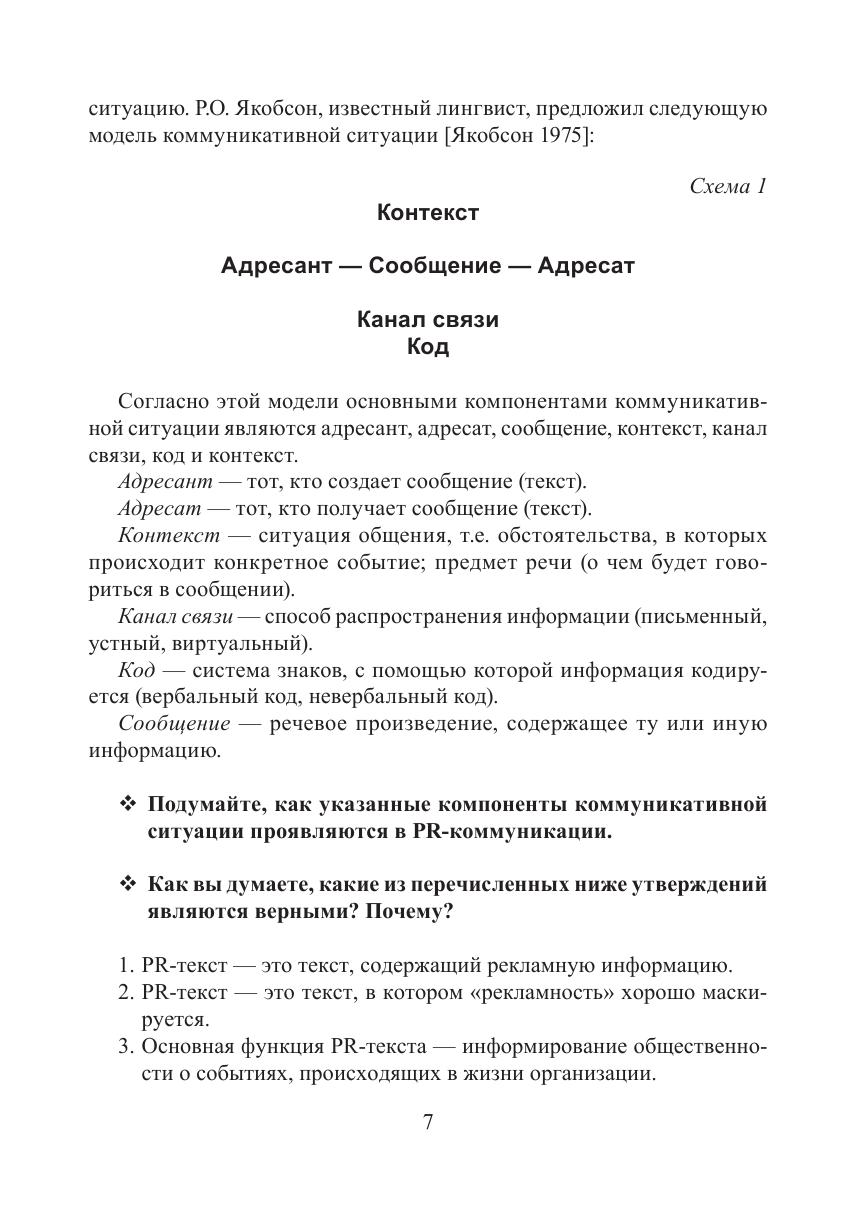 ситуацию. Р.О. Якобсон, известный лингвист, предложил следующую модель коммуникативной ситуации [Якобсон 1975]:

Схема 1

Контекст

Адресант — Сообщение — Адресат

Канал связи
Код

Согласно этой модели основными компонентами коммуникативной ситуации являются адресант, адресат, сообщение, контекст, канал связи, код и контекст.

Адресант — тот, кто создает сообщение (текст).

Адресат — тот, кто получает сообщение (текст).

Контекст — ситуация общения, т.е. обстоятельства, в которых происходит конкретное событие; предмет речи (о чем будет говориться в сообщении).

Канал связи — способ распространения информации (письменный, устный, виртуальный).

Код — система знаков, с помощью которой информация кодируется (вербальный код, невербальный код).

Сообщение — речевое произведение, содержащее ту или иную информацию.

❖ Подумайте, как указанные компоненты коммуникативной ситуации проявляются в PR-коммуникации.

❖ Как вы думаете, какие из перечисленных ниже утверждений являются верными? Почему?

1. PR-текст — это текст, содержащий рекламную информацию.
2. PR-текст — это текст, в котором «рекламность» хорошо маскируется.
3. Основная функция PR-текста — информирование общественности о событиях, происходящих в жизни организации.

7